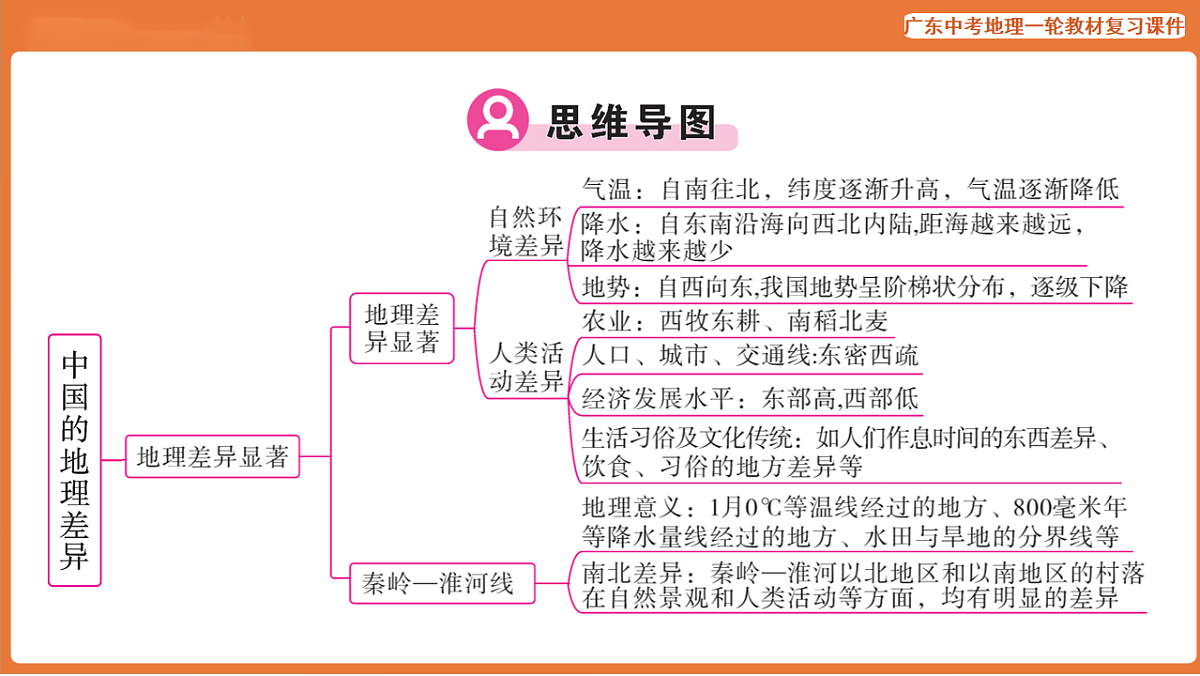 广东中考地理一轮教材复习课件

思维导图

中国的地理差异

地理差异显著

地理差异显著

自然环境差异

气温：自南往北，纬度逐渐升高，气温逐渐降低

降水：自东南沿海向西北内陆,距海越来越远，降水越来越少

地势：自西向东,我国地势呈阶梯状分布，逐级下降

人类活动差异

农业：西牧东耕、南稻北麦

人口、城市、交通线:东密西疏

经济发展水平：东部高,西部低

生活习俗及文化传统：如人们作息时间的东西差异、饮食、习俗的地方差异等

秦岭—淮河线

地理意义：1月0℃等温线经过的地方、800毫米年等降水量线经过的地方、水田与旱地的分界线等

南北差异：秦岭—淮河以北地区和以南地区的村落在自然景观和人类活动等方面，均有明显的差异